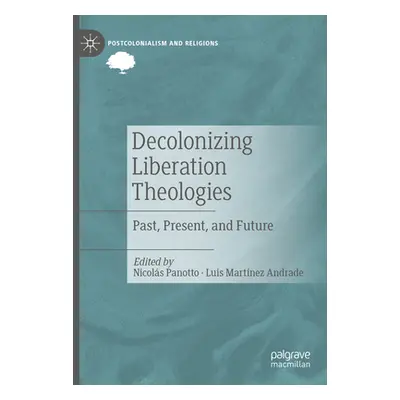 POSTCOLONIALISM AND RELIGIONS

Decolonizing Liberation Theologies

Past, Present, and Future

Edited by
Nicolás Panotto · Luis Martínez Andrade

palgrave macmillan